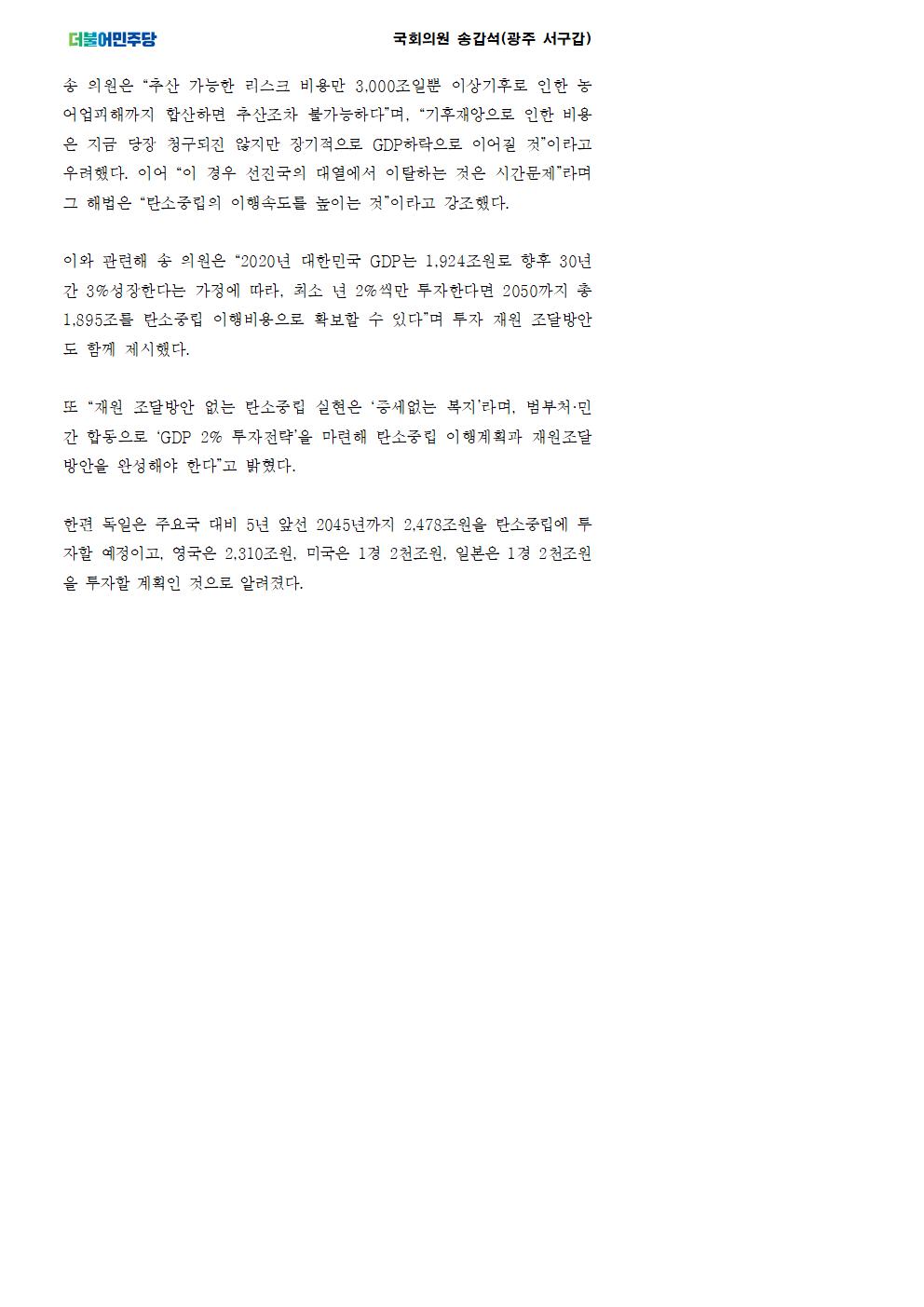 더불어민주당

국회의원 송갑석(광주 서구갑)

송 의원은 "추산 가능한 리스크 비용만 3,000조일뿐 이상기후로 인한 농어업피해까지 합산하면 추산조차 불가능하다"며, "기후재앙으로 인한 비용은 지금 당장 청구되진 않지만 장기적으로 GDP하락으로 이어질 것"이라고 우려했다. 이어 "이 경우 선진국의 대열에서 이탈하는 것은 시간문제"라며 그 해법은 "탄소중립의 이행속도를 높이는 것"이라고 강조했다.

이와 관련해 송 의원은 "2020년 대한민국 GDP는 1,924조원로 향후 30년간 3%성장한다는 가정에 따라, 최소 년 2%씩만 투자한다면 2050까지 총 1,895조를 탄소중립 이행비용으로 확보할 수 있다"며 투자 재원 조달방안도 함께 제시했다.

또 "재원 조달방안 없는 탄소중립 실현은 '증세없는 복지'라며, 범부처·민간 합동으로 'GDP 2% 투자전략'을 마련해 탄소중립 이행계획과 재원조달 방안을 완성해야 한다"고 밝혔다.

한편 독일은 주요국 대비 5년 앞선 2045년까지 2,478조원을 탄소중립에 투자할 예정이고, 영국은 2,310조원, 미국은 1경 2천조원, 일본은 1경 2천조원을 투자할 계획인 것으로 알려졌다.